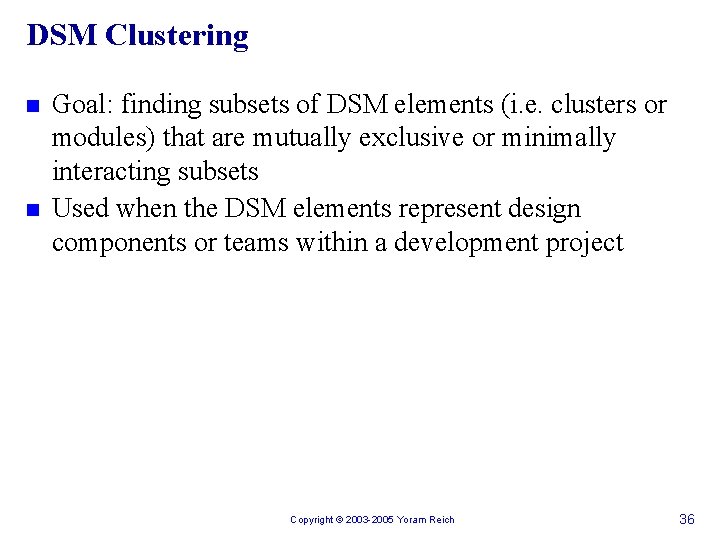 DSM Clustering

- Goal: finding subsets of DSM elements (i.e. clusters or modules) that are mutually exclusive or minimally interacting subsets
- Used when the DSM elements represent design components or teams within a development project

Copyright © 2003-2005 Yoram Reich

36